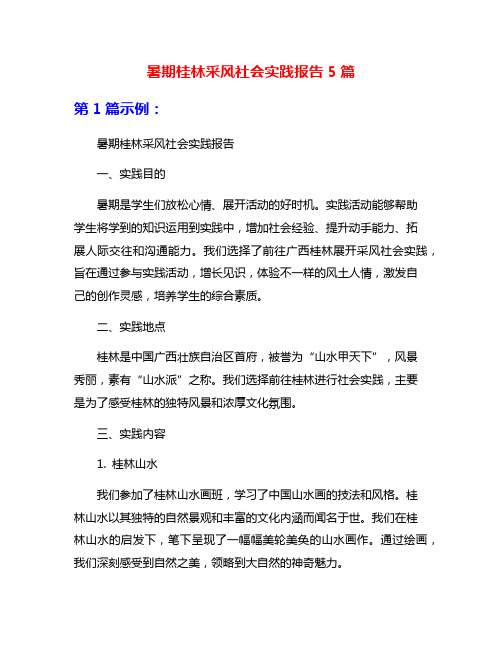 暑期桂林采风社会实践报告 5 篇

第 1 篇示例：

暑期桂林采风社会实践报告

一、实践目的

暑期是学生们放松心情、展开活动的好时机。实践活动能够帮助学生将学到的知识运用到实践中，增加社会经验、提升动手能力、拓展人际交往和沟通能力。我们选择了前往广西桂林展开采风社会实践，旨在通过参与实践活动，增长见识，体验不一样的风土人情，激发自己的创作灵感，培养学生的综合素质。

二、实践地点

桂林是中国广西壮族自治区首府，被誉为“山水甲天下”，风景秀丽，素有“山水派”之称。我们选择前往桂林进行社会实践，主要是为了感受桂林的独特风景和浓厚文化氛围。

三、实践内容

1. 桂林山水

我们参加了桂林山水画班，学习了中国山水画的技法和风格。桂林山水以其独特的自然景观和丰富的文化内涵而闻名于世。我们在桂林山水的启发下，笔下呈现了一幅幅美轮美奂的山水画作。通过绘画，我们深刻感受到自然之美，领略到大自然的神奇魅力。